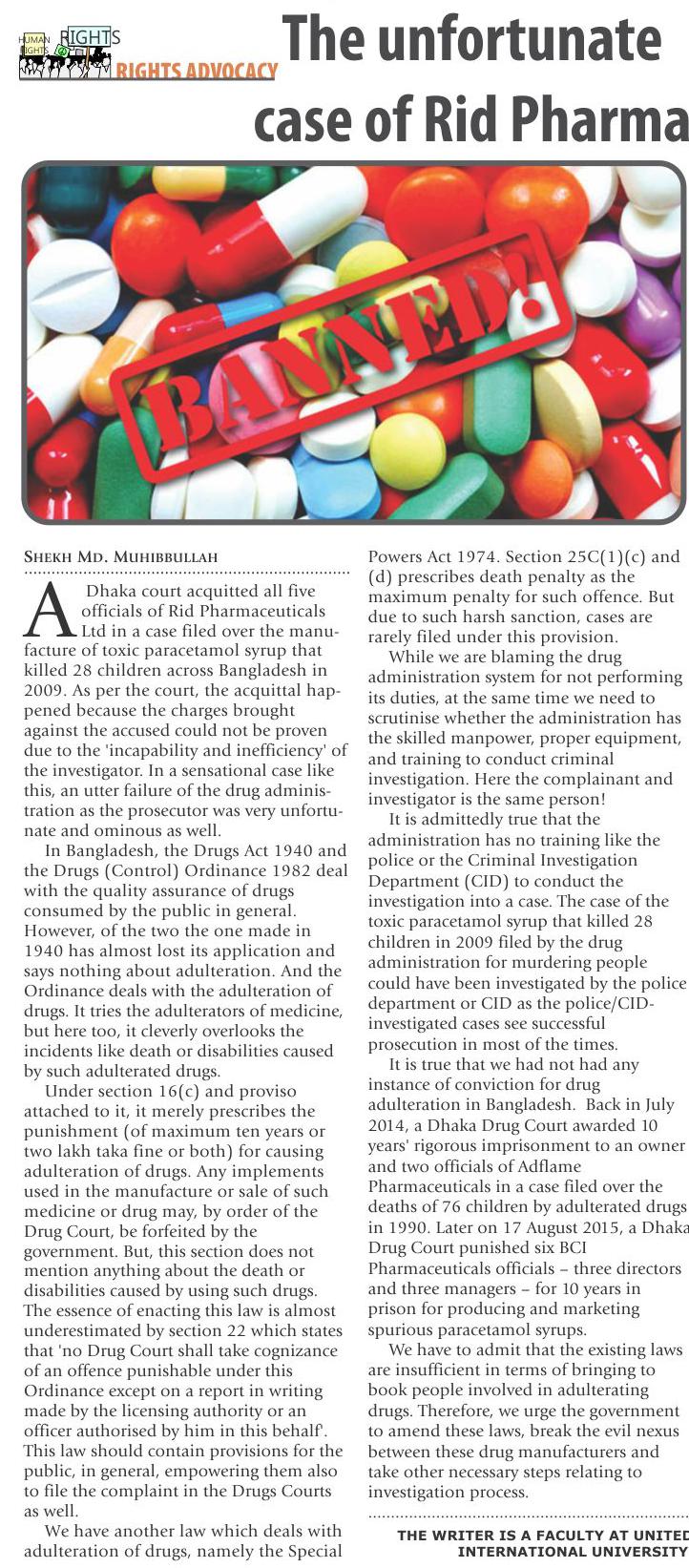 HUMAN RIGHTS RIGHTS RIGHTS ADVOCACY

The unfortunate case of Rid Pharma

BANNED!

SHEKH MD. MUHIBBULLAH

A Dhaka court acquitted all five officials of Rid Pharmaceuticals Ltd in a case filed over the manufacture of toxic paracetamol syrup that killed 28 children across Bangladesh in 2009. As per the court, the acquittal happened because the charges brought against the accused could not be proven due to the 'incapability and inefficiency' of the investigator. In a sensational case like this, an utter failure of the drug administration as the prosecutor was very unfortunate and ominous as well.

In Bangladesh, the Drugs Act 1940 and the Drugs (Control) Ordinance 1982 deal with the quality assurance of drugs consumed by the public in general. However, of the two the one made in 1940 has almost lost its application and says nothing about adulteration. And the Ordinance deals with the adulteration of drugs. It tries the adulterators of medicine, but here too, it cleverly overlooks the incidents like death or disabilities caused by such adulterated drugs.

Under section 16(c) and proviso attached to it, it merely prescribes the punishment (of maximum ten years or two lakh taka fine or both) for causing adulteration of drugs. Any implements used in the manufacture or sale of such medicine or drug may, by order of the Drug Court, be forfeited by the government. But, this section does not mention anything about the death or disabilities caused by using such drugs. The essence of enacting this law is almost underestimated by section 22 which states that 'no Drug Court shall take cognizance of an offence punishable under this Ordinance except on a report in writing made by the licensing authority or an officer authorised by him in this behalf'. This law should contain provisions for the public, in general, empowering them also to file the complaint in the Drugs Courts as well.

We have another law which deals with adulteration of drugs, namely the Special Powers Act 1974. Section 25C(1)(c) and (d) prescribes death penalty as the maximum penalty for such offence. But due to such harsh sanction, cases are rarely filed under this provision.

While we are blaming the drug administration system for not performing its duties, at the same time we need to scrutinise whether the administration has the skilled manpower, proper equipment, and training to conduct criminal investigation. Here the complainant and investigator is the same person!

It is admittedly true that the administration has no training like the police or the Criminal Investigation Department (CID) to conduct the investigation into a case. The case of the toxic paracetamol syrup that killed 28 children in 2009 filed by the drug administration for murdering people could have been investigated by the police department or CID as the police/CID-investigated cases see successful prosecution in most of the times.

It is true that we had not had any instance of conviction for drug adulteration in Bangladesh. Back in July 2014, a Dhaka Drug Court awarded 10 years' rigorous imprisonment to an owner and two officials of Adflame Pharmaceuticals in a case filed over the deaths of 76 children by adulterated drugs in 1990. Later on 17 August 2015, a Dhaka Drug Court punished six BCI Pharmaceuticals officials – three directors and three managers – for 10 years in prison for producing and marketing spurious paracetamol syrups.

We have to admit that the existing laws are insufficient in terms of bringing to book people involved in adulterating drugs. Therefore, we urge the government to amend these laws, break the evil nexus between these drug manufacturers and take other necessary steps relating to investigation process.

THE WRITER IS A FACULTY AT UNITED INTERNATIONAL UNIVERSITY